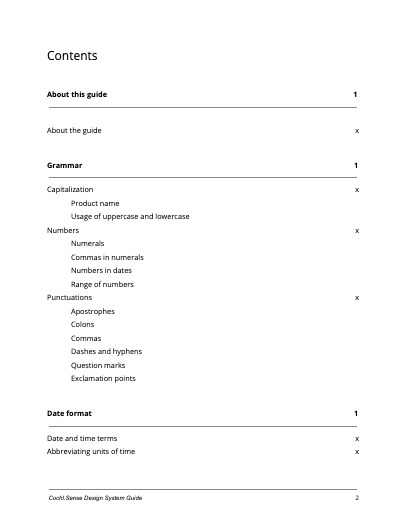 Contents

About this guide 1

About the guide x

Grammar 1

Capitalization x
Product name
Usage of uppercase and lowercase
Numbers x
Numerals
Commas in numerals
Numbers in dates
Range of numbers
Punctuations x
Apostrophes
Colons
Commas
Dashes and hyphens
Question marks
Exclamation points

Date format 1

Date and time terms x
Abbreviating units of time x

Cochl.Sense Design System Guide 2